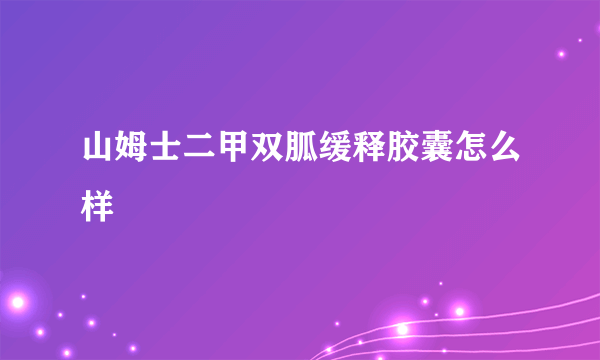 山姆士二甲双胍缓释胶囊怎么样